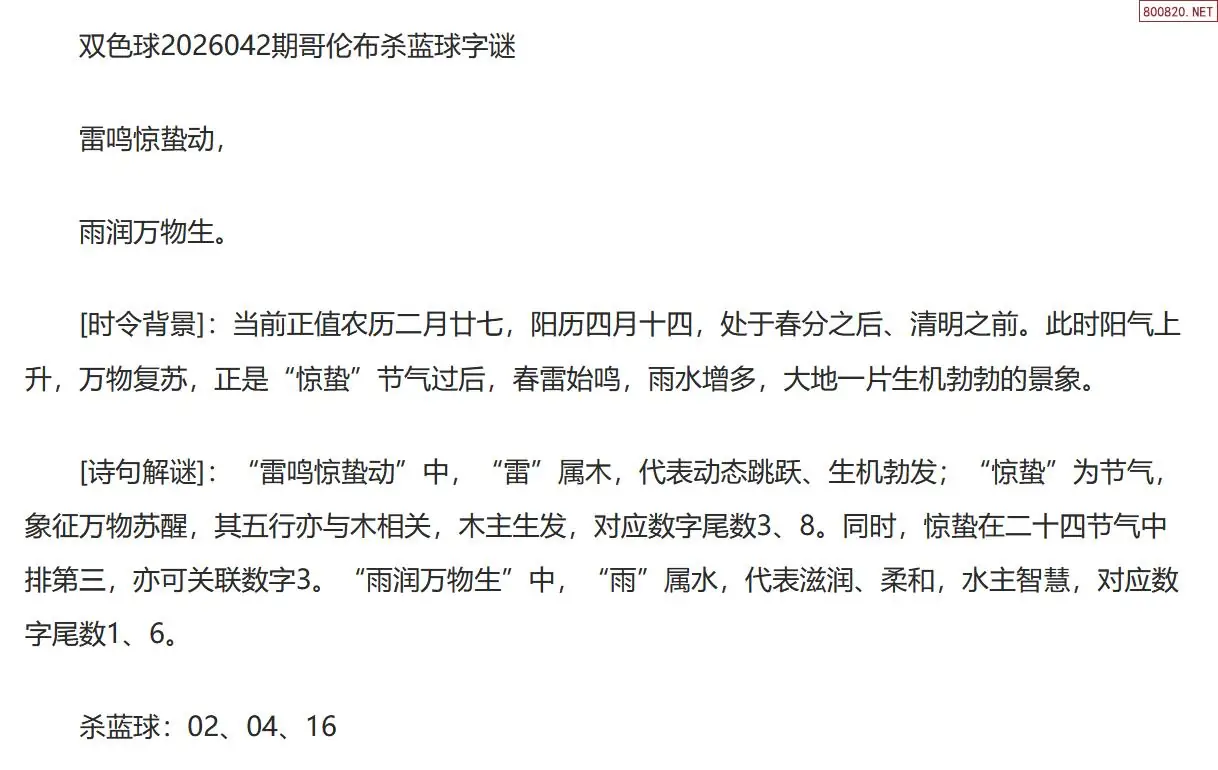 800820.NET

双色球2026042期哥伦布杀蓝球字谜

雷鸣惊蛰动，

雨润万物生。

[时令背景]：当前正值农历二月廿七，阳历四月十四，处于春分之后、清明之前。此时阳气上升，万物复苏，正是“惊蛰”节气过后，春雷始鸣，雨水增多，大地一片生机勃勃的景象。

[诗句解谜]：“雷鸣惊蛰动”中，“雷”属木，代表动态跳跃、生机勃发；“惊蛰”为节气，象征万物苏醒，其五行亦与木相关，木主生发，对应数字尾数3、8。同时，惊蛰在二十四节气中排第三，亦可关联数字3。“雨润万物生”中，“雨”属水，代表滋润、柔和，水主智慧，对应数字尾数1、6。

杀蓝球：02、04、16